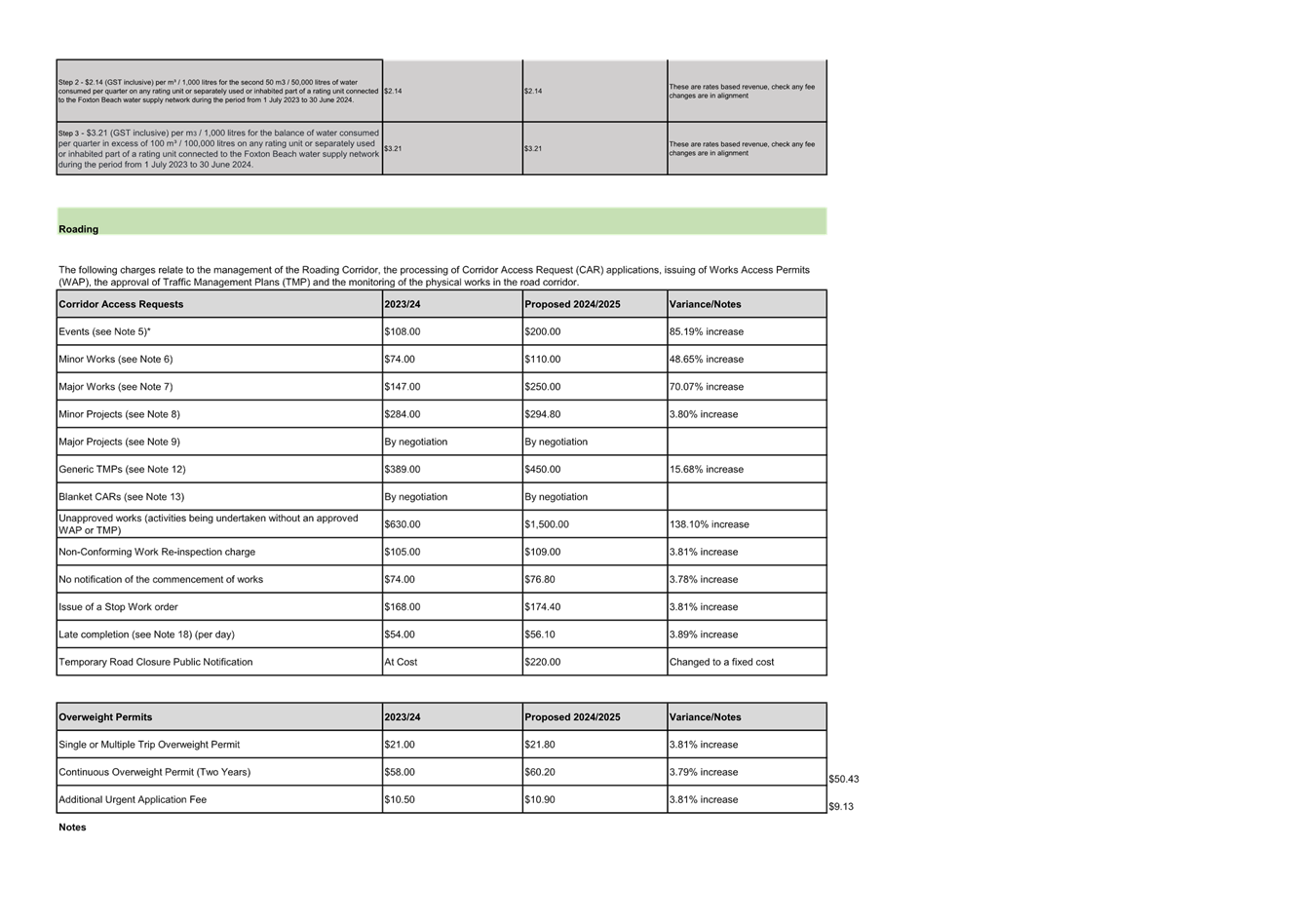 | | | | |
|---|---|---|---|
| Step 2 - $2.14 (GST inclusive) per m³ / 1,000 litres for the second 50 m3 / 50,000 litres of water consumed per quarter on any rating unit or separately used or inhabited part of a rating unit connected to the Foxton Beach water supply network during the period from 1 July 2023 to 30 June 2024. | $2.14 | $2.14 | These are rates based revenue, check any fee changes are in alignment |
| Step 3 - $3.21 (GST inclusive) per m3 / 1,000 litres for the balance of water consumed per quarter in excess of 100 m³ / 100,000 litres on any rating unit or separately used or inhabited part of a rating unit connected to the Foxton Beach water supply network during the period from 1 July 2023 to 30 June 2024. | $3.21 | $3.21 | These are rates based revenue, check any fee changes are in alignment |

Roading

The following charges relate to the management of the Roading Corridor, the processing of Corridor Access Request (CAR) applications, issuing of Works Access Permits (WAP), the approval of Traffic Management Plans (TMP) and the monitoring of the physical works in the road corridor.

| Corridor Access Requests | 2023/24 | Proposed 2024/2025 | Variance/Notes |
|---|---|---|---|
| Events (see Note 5)* | $108.00 | $200.00 | 85.19% increase |
| Minor Works (see Note 6) | $74.00 | $110.00 | 48.65% increase |
| Major Works (see Note 7) | $147.00 | $250.00 | 70.07% increase |
| Minor Projects (see Note 8) | $284.00 | $294.80 | 3.80% increase |
| Major Projects (see Note 9) | By negotiation | By negotiation | |
| Generic TMPs (see Note 12) | $389.00 | $450.00 | 15.68% increase |
| Blanket CARs (see Note 13) | By negotiation | By negotiation | |
| Unapproved works (activities being undertaken without an approved WAP or TMP) | $630.00 | $1,500.00 | 138.10% increase |
| Non-Conforming Work Re-inspection charge | $105.00 | $109.00 | 3.81% increase |
| No notification of the commencement of works | $74.00 | $76.80 | 3.78% increase |
| Issue of a Stop Work order | $168.00 | $174.40 | 3.81% increase |
| Late completion (see Note 18) (per day) | $54.00 | $56.10 | 3.89% increase |
| Temporary Road Closure Public Notification | At Cost | $220.00 | Changed to a fixed cost |

| Overweight Permits | 2023/24 | Proposed 2024/2025 | Variance/Notes | |
|---|---|---|---|---|
| Single or Multiple Trip Overweight Permit | $21.00 | $21.80 | 3.81% increase | |
| Continuous Overweight Permit (Two Years) | $58.00 | $60.20 | 3.79% increase | $50.43 |
| Additional Urgent Application Fee | $10.50 | $10.90 | 3.81% increase | $9.13 |

Notes